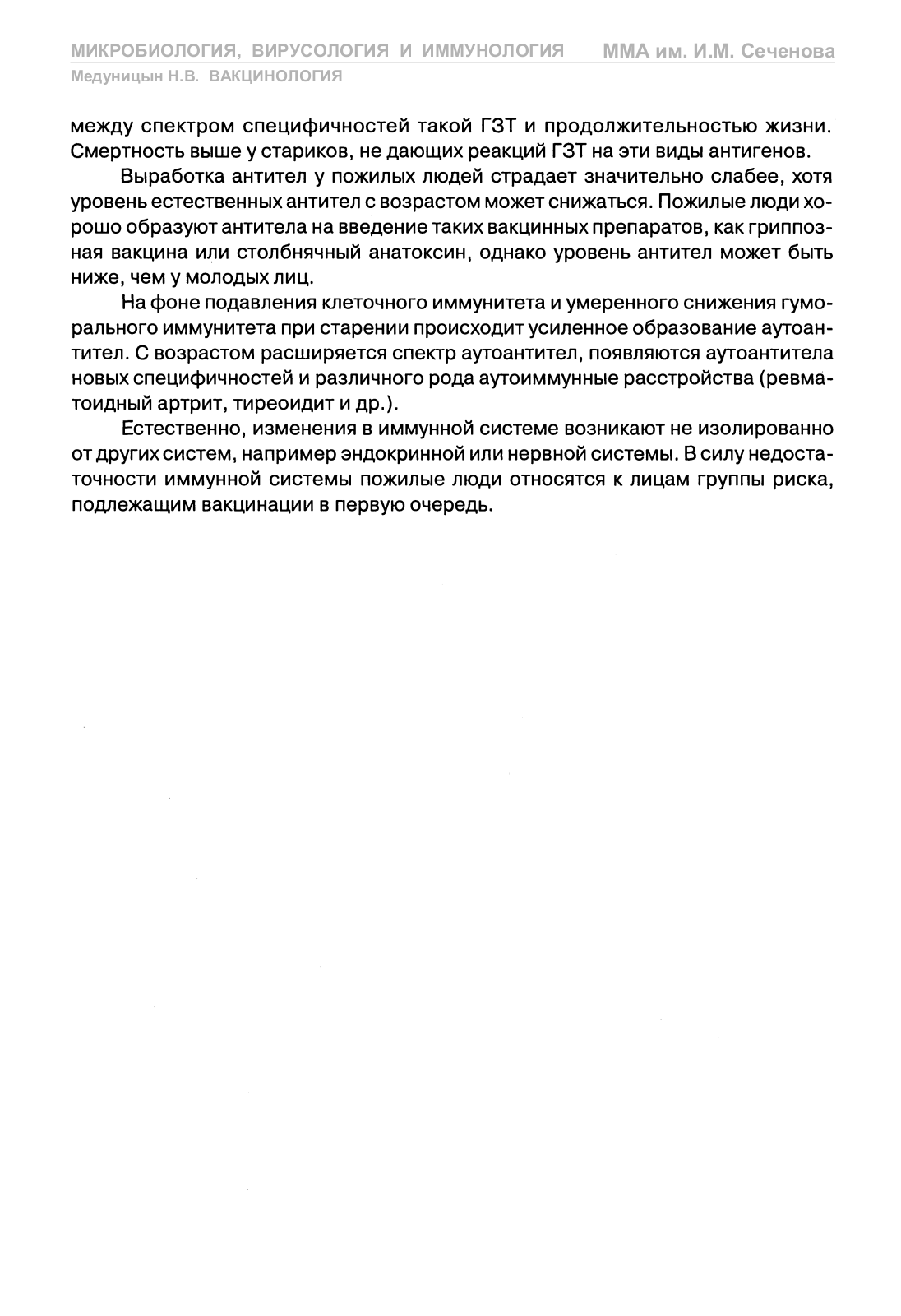 МИКРОБИОЛОГИЯ, ВИРУСОЛОГИЯ И ИММУНОЛОГИЯ ММА им. И.М. Сеченова
Медуницын Н.В. ВАКЦИНОЛОГИЯ

между спектром специфичностей такой ГЗТ и продолжительностью жизни. Смертность выше у стариков, не дающих реакций ГЗТ на эти виды антигенов.

Выработка антител у пожилых людей страдает значительно слабее, хотя уровень естественных антител с возрастом может снижаться. Пожилые люди хорошо образуют антитела на введение таких вакцинных препаратов, как гриппозная вакцина или столбнячный анатоксин, однако уровень антител может быть ниже, чем у молодых лиц.

На фоне подавления клеточного иммунитета и умеренного снижения гуморального иммунитета при старении происходит усиленное образование аутоантител. С возрастом расширяется спектр аутоантител, появляются аутоантитела новых специфичностей и различного рода аутоиммунные расстройства (ревматоидный артрит, тиреоидит и др.).

Естественно, изменения в иммунной системе возникают не изолированно от других систем, например эндокринной или нервной системы. В силу недостаточности иммунной системы пожилые люди относятся к лицам группы риска, подлежащим вакцинации в первую очередь.